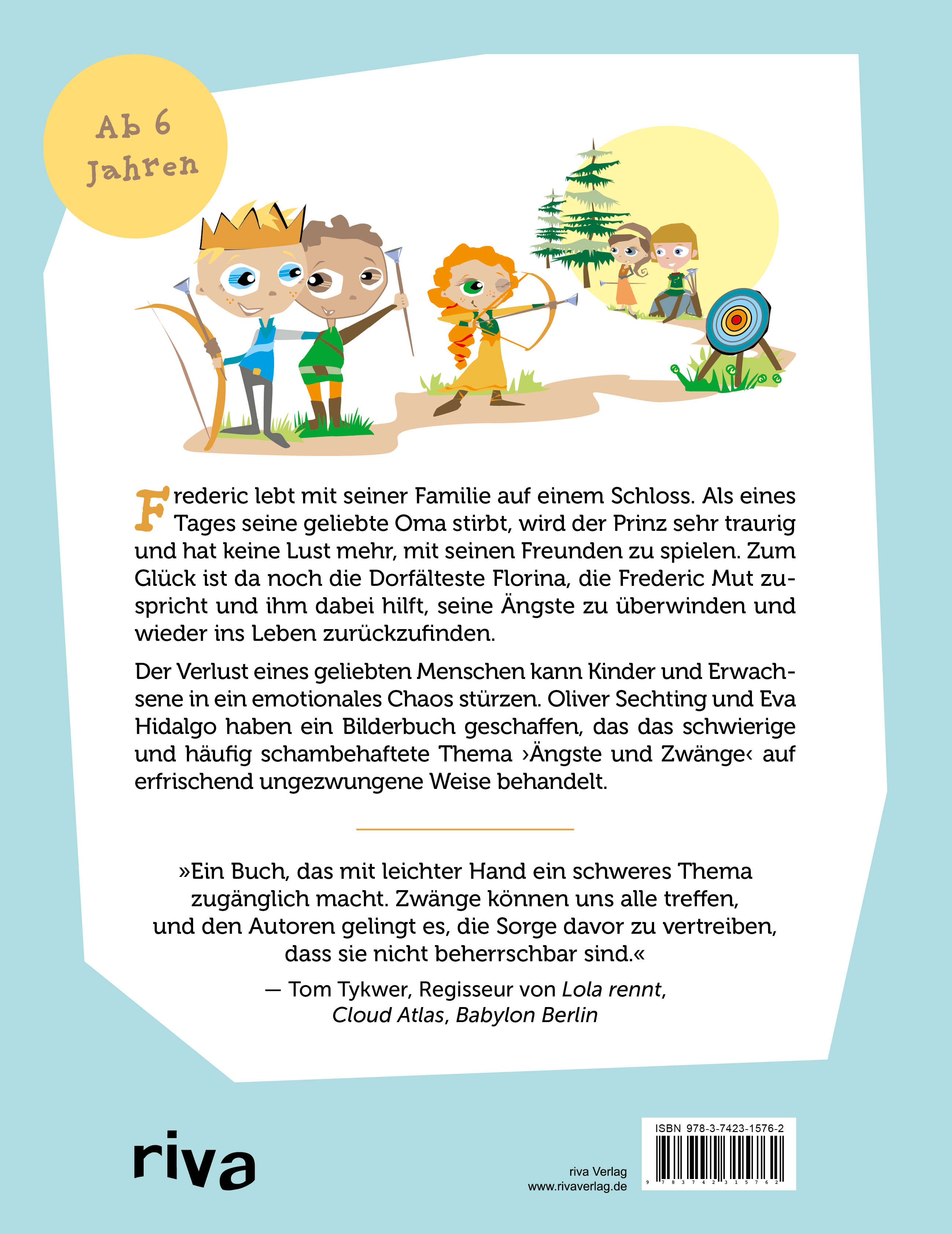 Ab 6 Jahren

Frederic lebt mit seiner Familie auf einem Schloss. Als eines Tages seine geliebte Oma stirbt, wird der Prinz sehr traurig und hat keine Lust mehr, mit seinen Freunden zu spielen. Zum Glück ist da noch die Dorfälteste Florina, die Frederic Mut zuspricht und ihm dabei hilft, seine Ängste zu überwinden und wieder ins Leben zurückzufinden.

Der Verlust eines geliebten Menschen kann Kinder und Erwachsene in ein emotionales Chaos stürzen. Oliver Sechting und Eva Hidalgo haben ein Bilderbuch geschaffen, das das schwierige und häufig schambehaftete Thema ›Ängste und Zwänge‹ auf erfrischend ungezwungene Weise behandelt.

»Ein Buch, das mit leichter Hand ein schweres Thema zugänglich macht. Zwänge können uns alle treffen, und den Autoren gelingt es, die Sorge davor zu vertreiben, dass sie nicht beherrschbar sind.«

— Tom Tykwer, Regisseur von Lola rennt, Cloud Atlas, Babylon Berlin

riva

riva Verlag
www.rivaverlag.de

ISBN 978-3-7423-1576-2
9 783742 315762